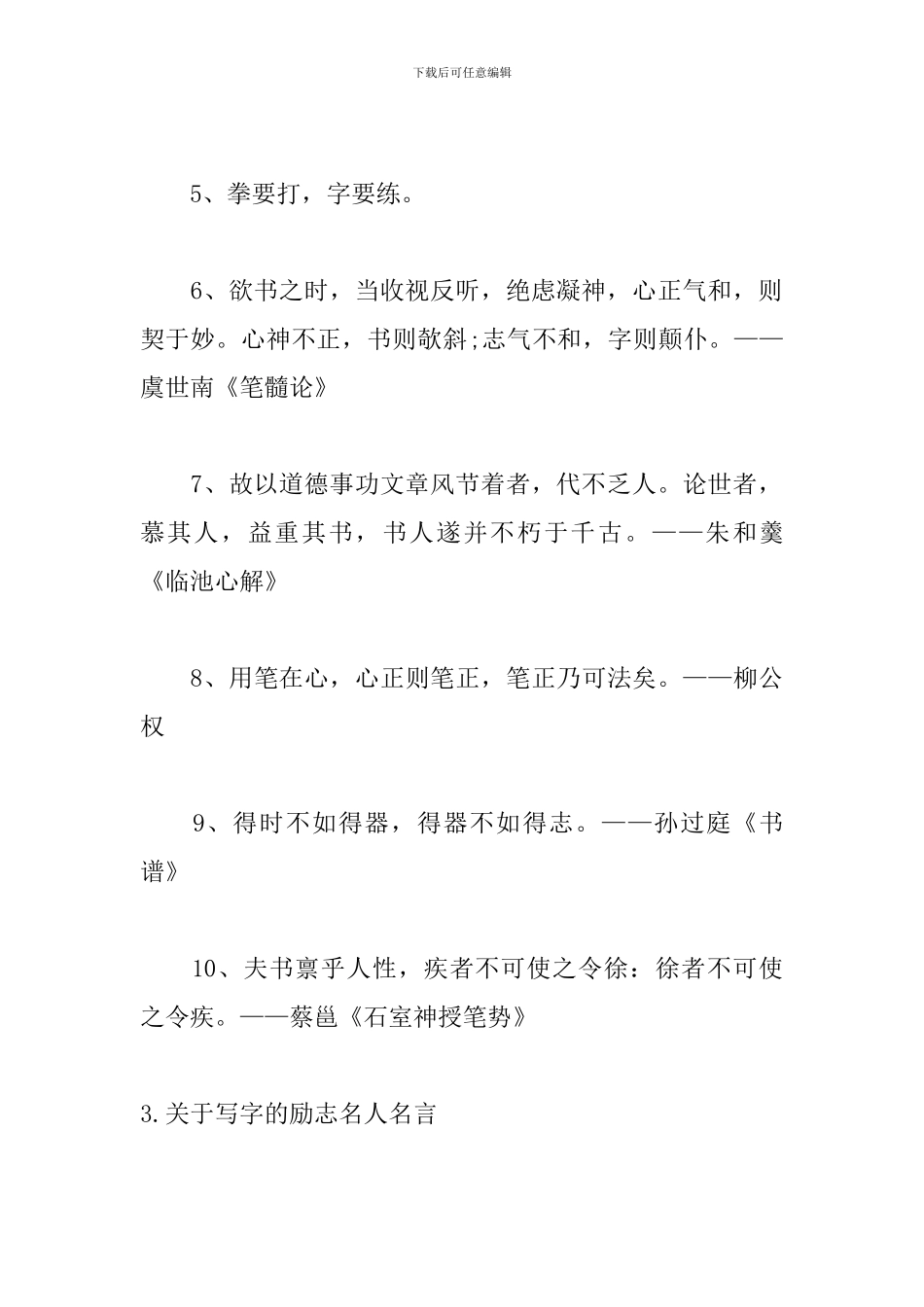 下载后可任意编辑

5、拳要打，字要练。

6、欲书之时，当收视反听，绝虑凝神，心正气和，则契于妙。心神不正，书则欹斜;志气不和，字则颠仆。——虞世南《笔髓论》

7、故以道德事功文章风节着者，代不乏人。论世者，慕其人，益重其书，书人遂并不朽于千古。——朱和羹《临池心解》

8、用笔在心，心正则笔正，笔正乃可法矣。——柳公权

9、得时不如得器，得器不如得志。——孙过庭《书谱》

10、夫书禀乎人性，疾者不可使之令徐：徐者不可使之令疾。——蔡邕《石室神授笔势》

3.关于写字的励志名人名言